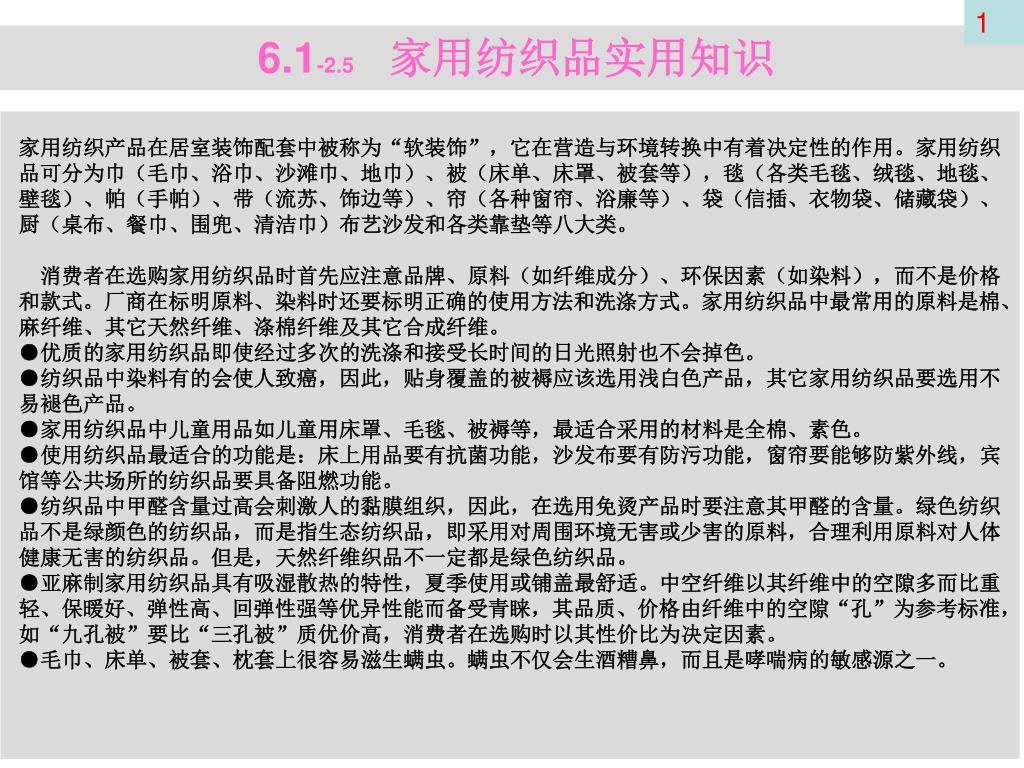 1

6.1-2.5 家用纺织品实用知识

家用纺织产品在居室装饰配套中被称为“软装饰”，它在营造与环境转换中有着决定性的作用。家用纺织品可分为巾（毛巾、浴巾、沙滩巾、地巾）、被（床单、床罩、被套等），毯（各类毛毯、绒毯、地毯、壁毯）、帕（手帕）、带（流苏、饰边等）、帘（各种窗帘、浴廉等）、袋（信插、衣物袋、储藏袋）、厨（桌布、餐巾、围兜、清洁巾）布艺沙发和各类靠垫等八大类。

消费者在选购家用纺织品时首先应注意品牌、原料（如纤维成分）、环保因素（如染料），而不是价格和款式。厂商在标明原料、染料时还要标明正确的使用方法和洗涤方式。家用纺织品中最常用的原料是棉、麻纤维、其它天然纤维、涤棉纤维及其它合成纤维。
●优质的家用纺织品即使经过多次的洗涤和接受长时间的日光照射也不会掉色。
●纺织品中染料有的会使人致癌，因此，贴身覆盖的被褥应该选用浅白色产品，其它家用纺织品要选用不易褪色产品。
●家用纺织品中儿童用品如儿童用床罩、毛毯、被褥等，最适合采用的材料是全棉、素色。
●使用纺织品最适合的功能是：床上用品要有抗菌功能，沙发布要有防污功能，窗帘要能够防紫外线，宾馆等公共场所的纺织品要具备阻燃功能。
●纺织品中甲醛含量过高会刺激人的黏膜组织，因此，在选用免烫产品时要注意其甲醛的含量。绿色纺织品不是绿颜色的纺织品，而是指生态纺织品，即采用对周围环境无害或少害的原料，合理利用原料对人体健康无害的纺织品。但是，天然纤维织品不一定都是绿色纺织品。
●亚麻制家用纺织品具有吸湿散热的特性，夏季使用或铺盖最舒适。中空纤维以其纤维中的空隙多而比重轻、保暖好、弹性高、回弹性强等优异性能而备受青睐，其品质、价格由纤维中的空隙“孔”为参考标准，如“九孔被”要比“三孔被”质优价高，消费者在选购时以其性价比为决定因素。
●毛巾、床单、被套、枕套上很容易滋生螨虫。螨虫不仅会生酒糟鼻，而且是哮喘病的敏感源之一。